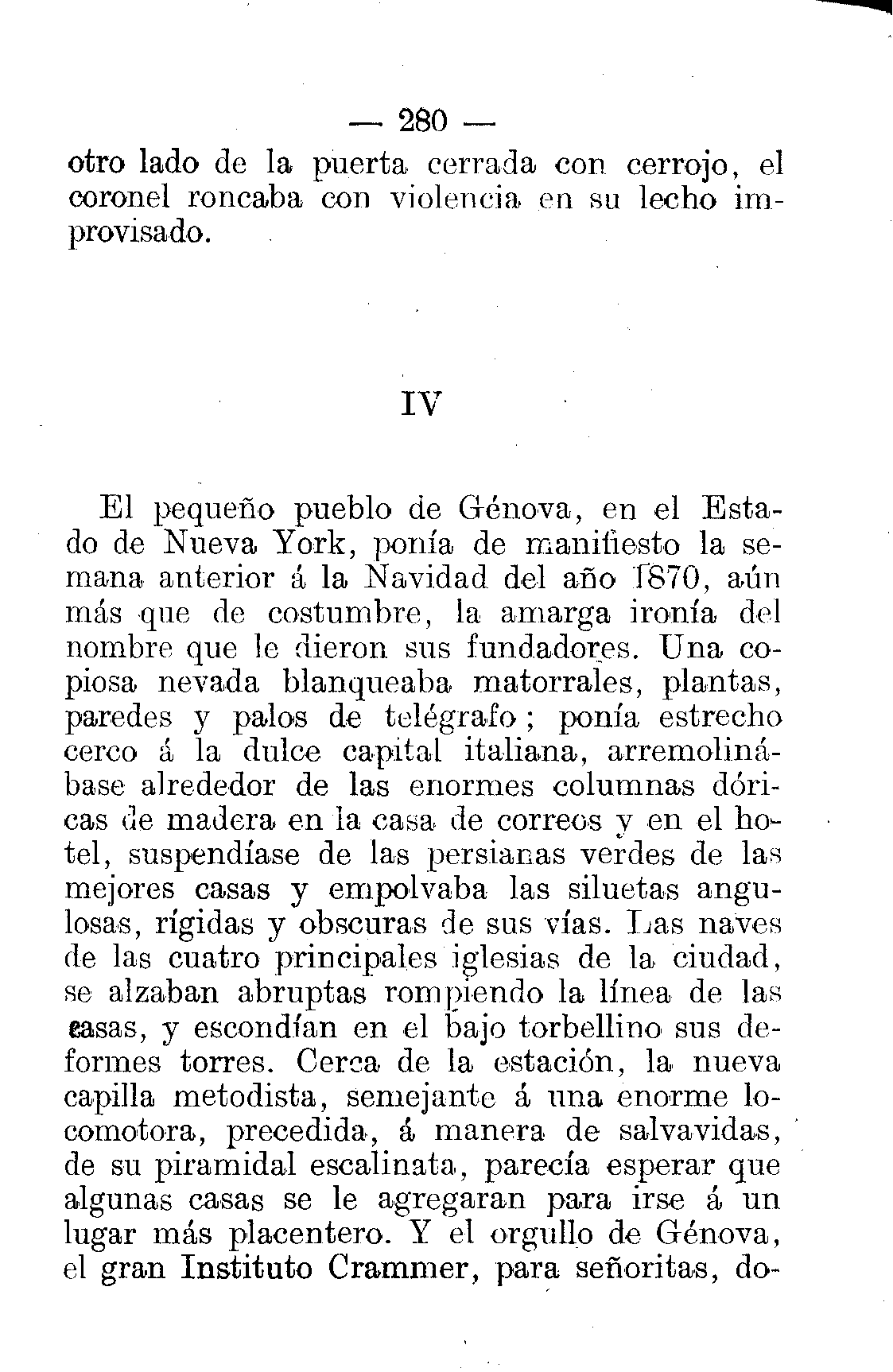 — 280 —

otro lado de la puerta cerrada con cerrojo, el coronel roncaba con violencia en su lecho improvisado.

IV

El pequeño pueblo de Génova, en el Estado de Nueva York, ponía de manifiesto la semana anterior á la Navidad del año 1870, aún más que de costumbre, la amarga ironía del nombre que le dieron sus fundadores. Una copiosa nevada blanqueaba matorrales, plantas, paredes y palos de telégrafo; ponía estrecho cerco á la dulce capital italiana, arremolinábase alrededor de las enormes columnas dóricas de madera en la casa de correos y en el hotel, suspendíase de las persianas verdes de las mejores casas y empolvaba las siluetas angulosas, rígidas y obscuras de sus vías. Las naves de las cuatro principales iglesias de la ciudad, se alzaban abruptas rompiendo la línea de las casas, y escondían en el bajo torbellino sus deformes torres. Cerca de la estación, la nueva capilla metodista, semejante á una enorme locomotora, precedida, á manera de salvavidas, de su piramidal escalinata, parecía esperar que algunas casas se le agregaran para irse á un lugar más placentero. Y el orgullo de Génova, el gran Instituto Crammer, para señoritas, do-